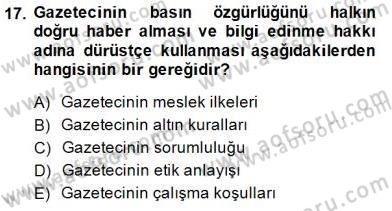 17. Gazetecinin basın özgürlüğünü halkın doğru haber alması ve bilgi edinme hakkı adına dürüstçe kullanması aşağıdakilerden hangisinin bir gereğidir?

A) Gazetecinin meslek ilkeleri
B) Gazetecinin altın kuralları
C) Gazetecinin sorumluluğu
D) Gazetecinin etik anlayışı
E) Gazetecinin çalışma koşulları

www.aofsoru.com